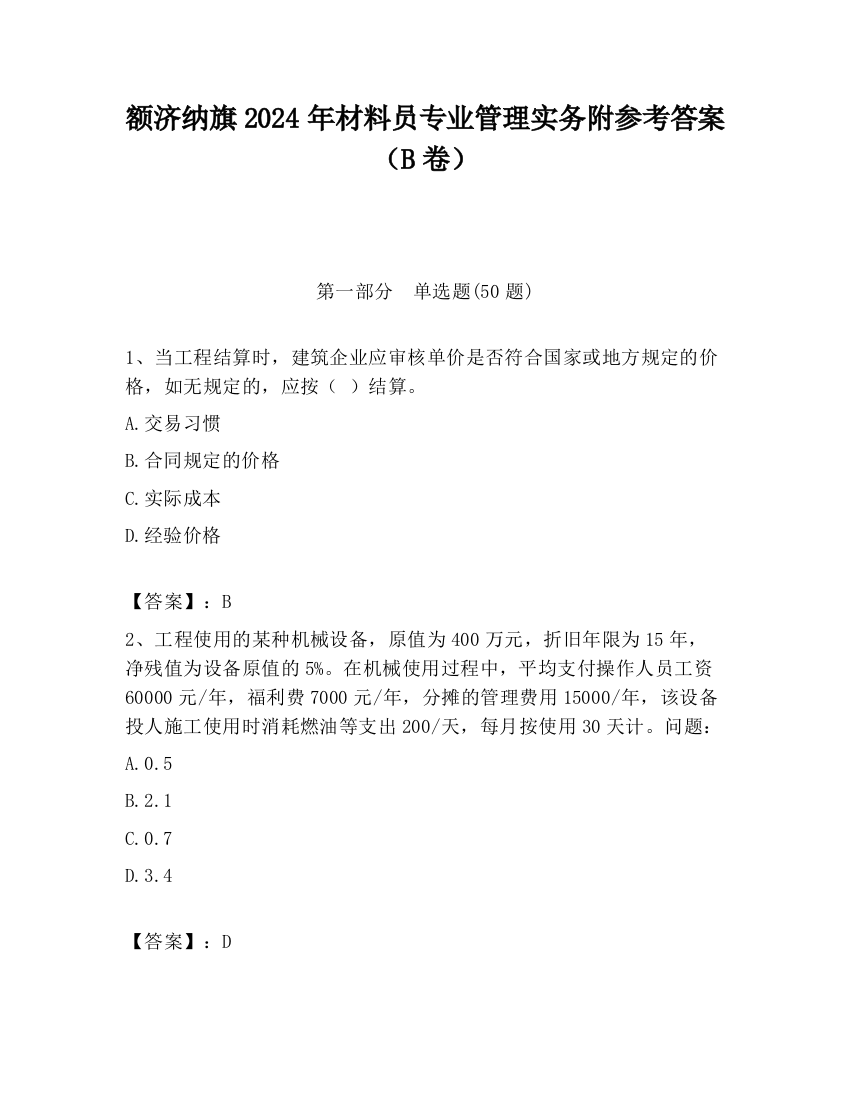 额济纳旗2024年材料员专业管理实务附参考答案（B卷）

第一部分　单选题(50题)

1、当工程结算时，建筑企业应审核单价是否符合国家或地方规定的价格，如无规定的，应按（ ）结算。

A.交易习惯

B.合同规定的价格

C.实际成本

D.经验价格

【答案】：B

2、工程使用的某种机械设备，原值为400万元，折旧年限为15年，净残值为设备原值的5%。在机械使用过程中，平均支付操作人员工资60000元/年，福利费7000元/年，分摊的管理费用15000/年，该设备投人施工使用时消耗燃油等支出200/天，每月按使用30天计。问题：

A.0.5

B.2.1

C.0.7

D.3.4

【答案】：D